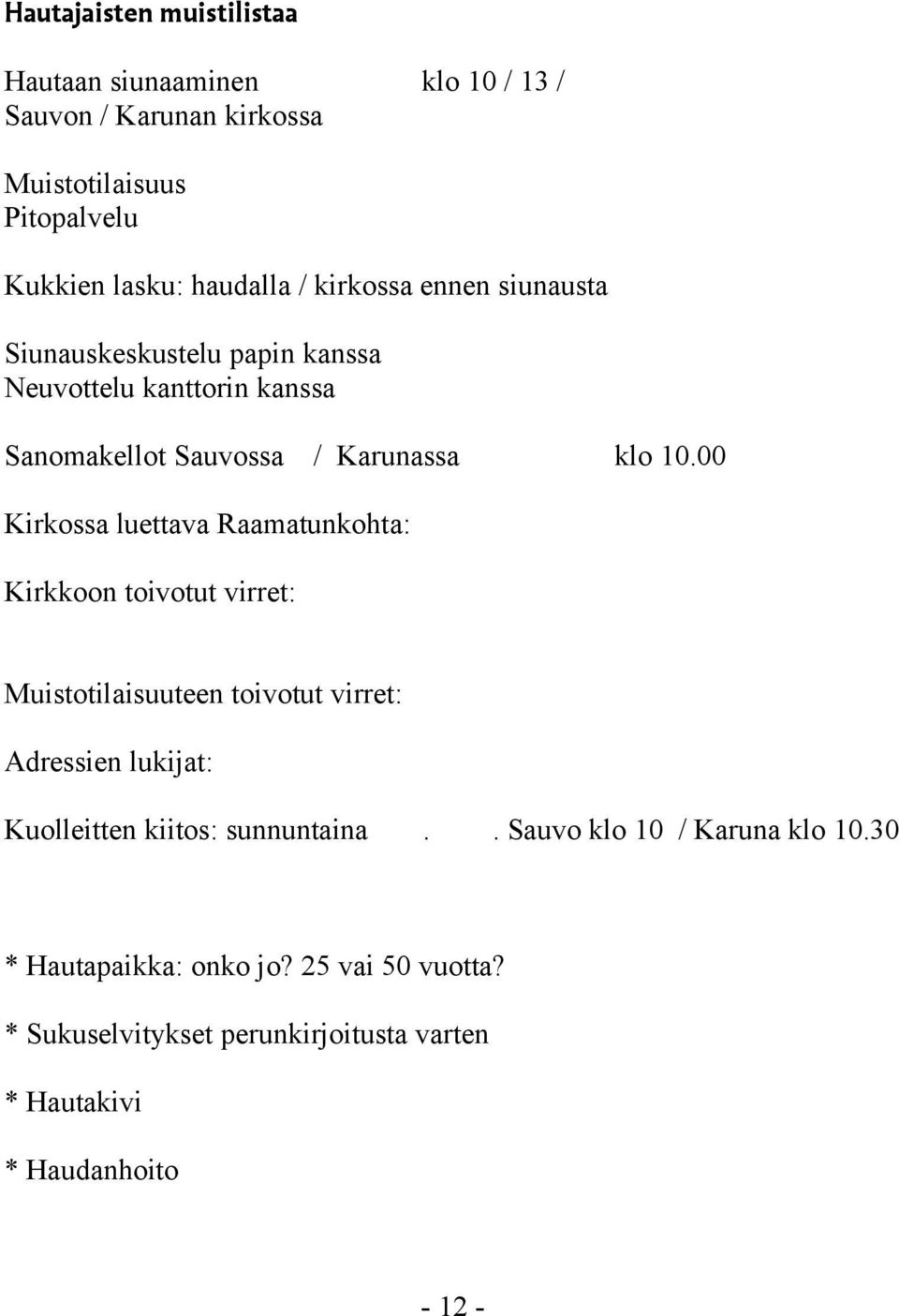 Hautajaisten muistilistaa

Hautaan siunaaminen klo 10 / 13 /
Sauvon / Karunan kirkossa

Muistotilaisuus
Pitopalvelu

Kukkien lasku: haudalla / kirkossa ennen siunausta

Siunauskeskustelu papin kanssa
Neuvottelu kanttorin kanssa

Sanomakellot Sauvossa / Karunassa klo 10.00

Kirkossa luettava Raamatunkohta:

Kirkkoon toivotut virret:

Muistotilaisuuteen toivotut virret:

Adressien lukijat:

Kuolleitten kiitos: sunnuntaina . . Sauvo klo 10 / Karuna klo 10.30

* Hautapaikka: onko jo? 25 vai 50 vuotta?

* Sukuselvitykset perunkirjoitusta varten

* Hautakivi

* Haudanhoito

- 12 -